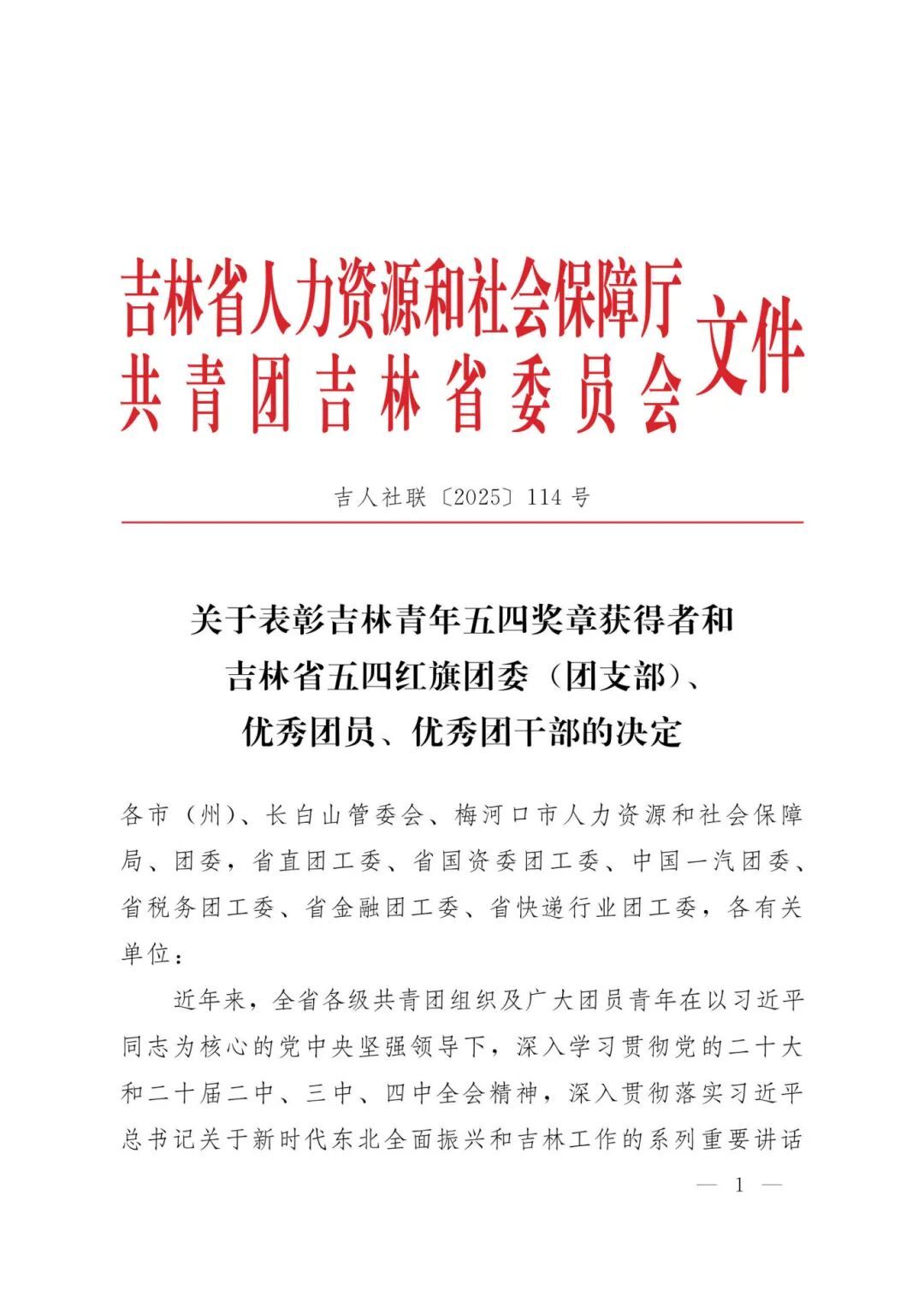 吉林省人力资源和社会保障厅
共青团吉林省委员会
文件

吉人社联〔2025〕114号

关于表彰吉林青年五四奖章获得者和吉林省五四红旗团委（团支部）、优秀团员、优秀团干部的决定

各市（州）、长白山管委会、梅河口市人力资源和社会保障局、团委，省直团工委、省国资委团工委、中国一汽团委、省税务团工委、省金融团工委、省快递行业团工委，各有关单位：

近年来，全省各级共青团组织及广大团员青年在以习近平同志为核心的党中央坚强领导下，深入学习贯彻党的二十大和二十届二中、三中、四中全会精神，深入贯彻落实习近平总书记关于新时代东北全面振兴和吉林工作的系列重要讲话

— 1 —